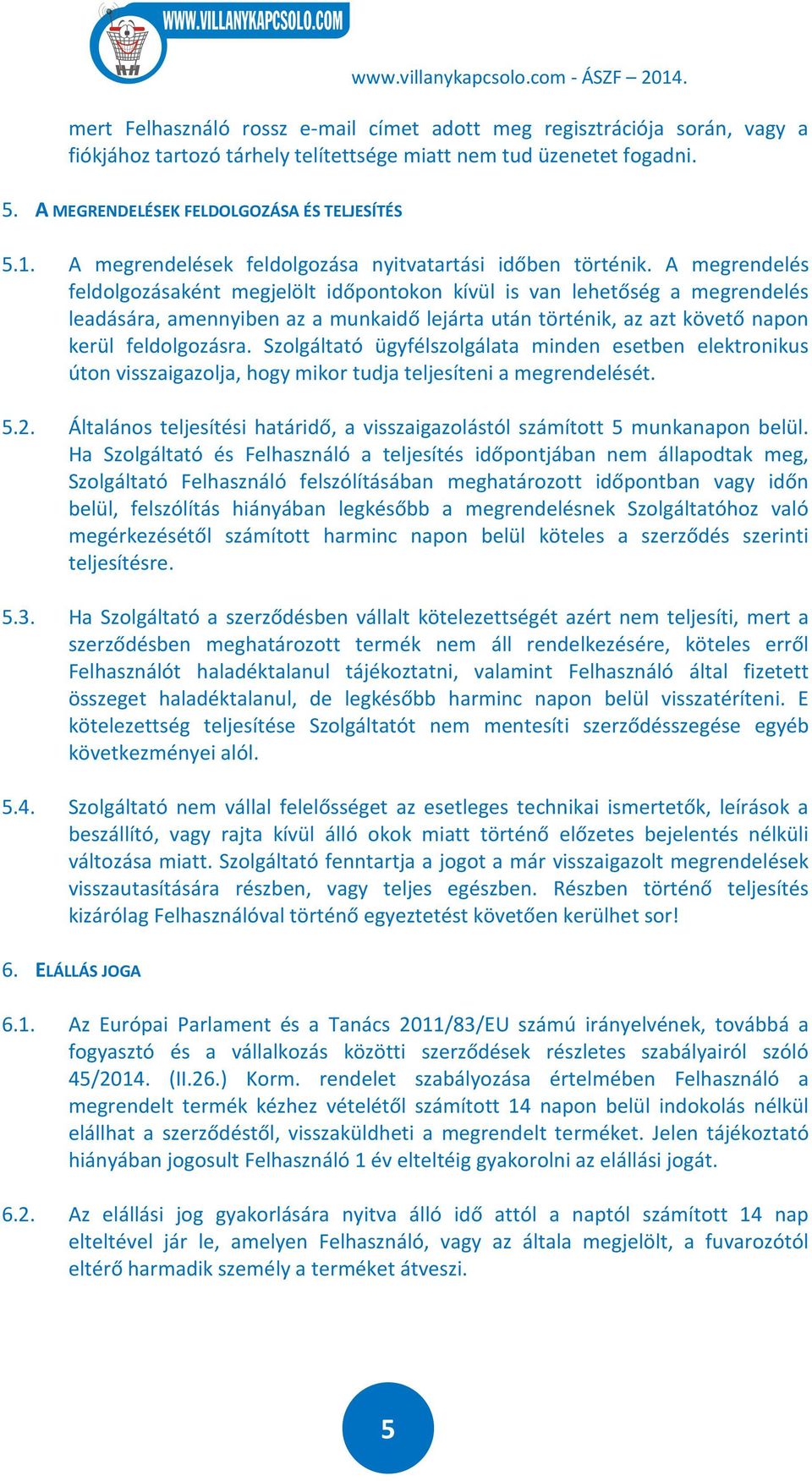 WWW.VILLANYKAPCSOLO.COM

www.villanykapcsolo.com - ÁSZF – 2014.

mert Felhasználó rossz e-mail címet adott meg regisztrációja során, vagy a fiókjához tartozó tárhely telítettsége miatt nem tud üzenetet fogadni.

5. A MEGRENDELÉSEK FELDOLGOZÁSA ÉS TELJESÍTÉS

5.1. A megrendelések feldolgozása nyitvatartási időben történik. A megrendelés feldolgozásaként megjelölt időpontokon kívül is van lehetőség a megrendelés leadására, amennyiben az a munkaidő lejárta után történik, az azt követő napon kerül feldolgozásra. Szolgáltató ügyfélszolgálata minden esetben elektronikus úton visszaigazolja, hogy mikor tudja teljesíteni a megrendelését.

5.2. Általános teljesítési határidő, a visszaigazolástól számított 5 munkanapon belül. Ha Szolgáltató és Felhasználó a teljesítés időpontjában nem állapodtak meg, Szolgáltató Felhasználó felszólításában meghatározott időpontban vagy időn belül, felszólítás hiányában legkésőbb a megrendelésnek Szolgáltatóhoz való megérkezésétől számított harminc napon belül köteles a szerződés szerinti teljesítésre.

5.3. Ha Szolgáltató a szerződésben vállalt kötelezettségét azért nem teljesíti, mert a szerződésben meghatározott termék nem áll rendelkezésére, köteles erről Felhasználót haladéktalanul tájékoztatni, valamint Felhasználó által fizetett összeget haladéktalanul, de legkésőbb harminc napon belül visszatéríteni. E kötelezettség teljesítése Szolgáltatót nem mentesíti szerződésszegése egyéb következményei alól.

5.4. Szolgáltató nem vállal felelősséget az esetleges technikai ismertetők, leírások a beszállító, vagy rajta kívül álló okok miatt történő előzetes bejelentés nélküli változása miatt. Szolgáltató fenntartja a jogot a már visszaigazolt megrendelések visszautasítására részben, vagy teljes egészben. Részben történő teljesítés kizárólag Felhasználóval történő egyeztetést követően kerülhet sor!

6. ELÁLLÁS JOGA

6.1. Az Európai Parlament és a Tanács 2011/83/EU számú irányelvének, továbbá a fogyasztó és a vállalkozás közötti szerződések részletes szabályairól szóló 45/2014. (II.26.) Korm. rendelet szabályozása értelmében Felhasználó a megrendelt termék kézhez vételétől számított 14 napon belül indokolás nélkül elállhat a szerződéstől, visszaküldheti a megrendelt terméket. Jelen tájékoztató hiányában jogosult Felhasználó 1 év elteltéig gyakorolni az elállási jogát.

6.2. Az elállási jog gyakorlására nyitva álló idő attól a naptól számított 14 nap elteltével jár le, amelyen Felhasználó, vagy az általa megjelölt, a fuvarozótól eltérő harmadik személy a terméket átveszi.

5